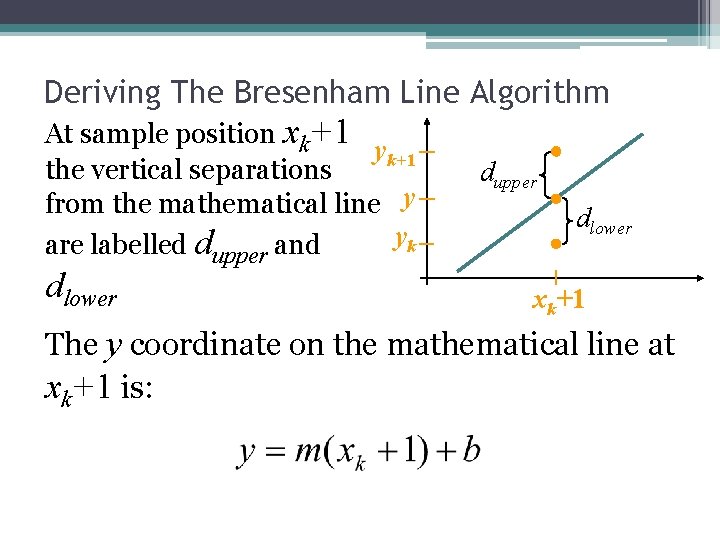 Deriving The Bresenham Line Algorithm

At sample position $x_k+1$ the vertical separations from the mathematical line are labelled $d_{upper}$ and $d_{lower}$

$y_{k+1}$
$y$
$y_k$
$d_{upper}$
$d_{lower}$
$x_k+1$

The $y$ coordinate on the mathematical line at $x_k+1$ is:

$y = m(x_k + 1) + b$